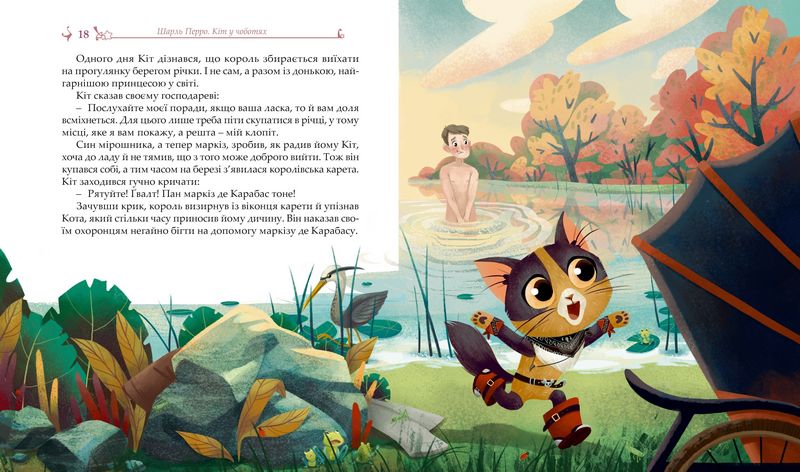 18 Шарль Перро. Кіт у чоботях

Одного дня Кіт дізнався, що король збирається виїхати на прогулянку берегом річки. І не сам, а разом із донькою, найгарнішою принцесою у світі.

Кіт сказав своєму господареві:

– Послухайте моєї поради, якщо ваша ласка, то й вам доля всміхнеться. Для цього лише треба піти скупатися в річці, у тому місці, яке я вам покажу, а решта – мій клопіт.

Син мірошника, а тепер маркіз, зробив, як радив йому Кіт, хоча до ладу й не тямив, що з того може доброго вийти. Тож він купався собі, а тим часом на березі з'явилася королівська карета. Кіт заходився гучно кричати:

– Рятуйте! Ґвалт! Пан маркіз де Карабас тоне!

Зачувши крик, король визирнув із віконця карети й упізнав Кота, який стільки часу приносив йому дичину. Він наказав своїм охоронцям негайно бігти на допомогу маркізу де Карабасу.